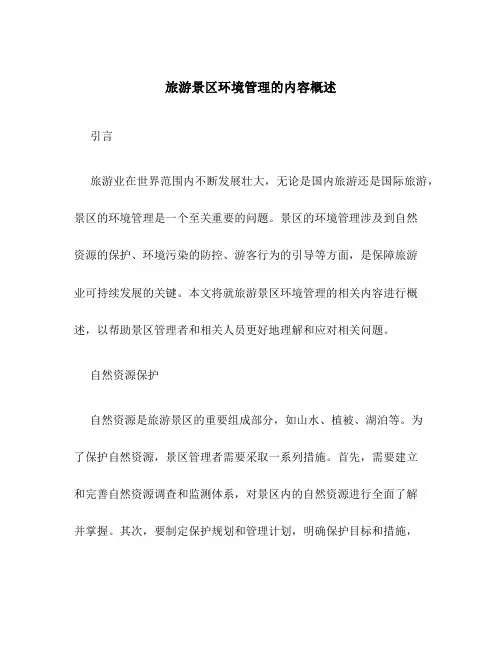 旅游景区环境管理的内容概述

引言

旅游业在世界范围内不断发展壮大，无论是国内旅游还是国际旅游，景区的环境管理是一个至关重要的问题。景区的环境管理涉及到自然资源的保护、环境污染的防控、游客行为的引导等方面，是保障旅游业可持续发展的关键。本文将就旅游景区环境管理的相关内容进行概述，以帮助景区管理者和相关人员更好地理解和应对相关问题。

自然资源保护

自然资源是旅游景区的重要组成部分，如山水、植被、湖泊等。为了保护自然资源，景区管理者需要采取一系列措施。首先，需要建立和完善自然资源调查和监测体系，对景区内的自然资源进行全面了解并掌握。其次，要制定保护规划和管理计划，明确保护目标和措施，